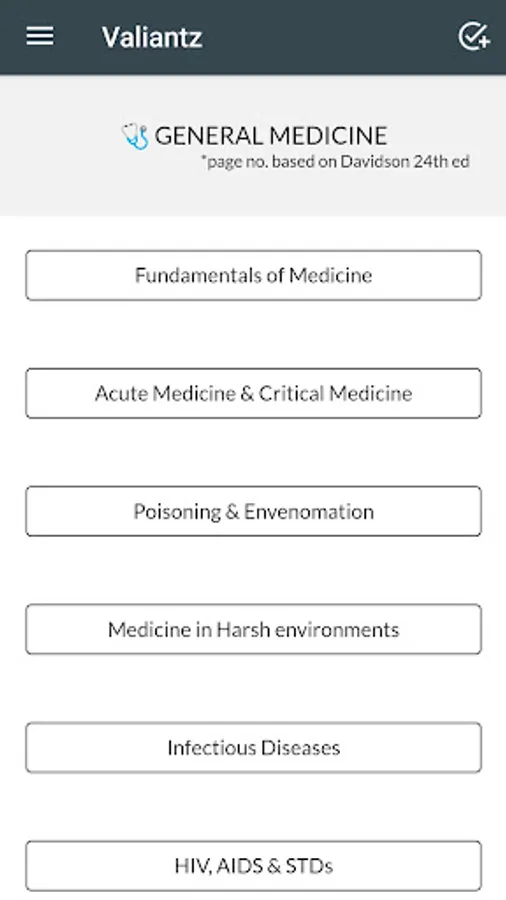 Valiantz

GENERAL MEDICINE
*page no. based on Davidson 24th ed

Fundamentals of Medicine

Acute Medicine & Critical Medicine

Poisoning & Envenomation

Medicine in Harsh environments

Infectious Diseases

HIV, AIDS & STDs